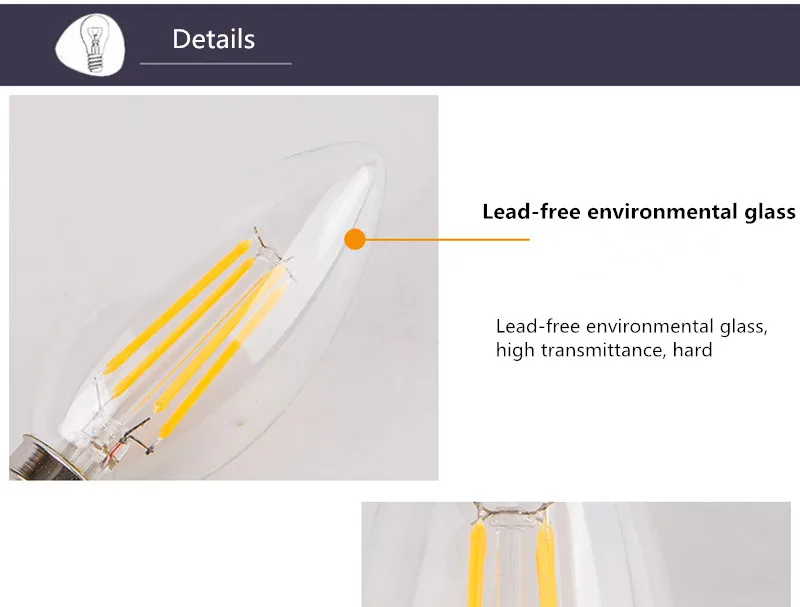 Details

Lead-free environmental glass

Lead-free environmental glass, high transmittance, hard